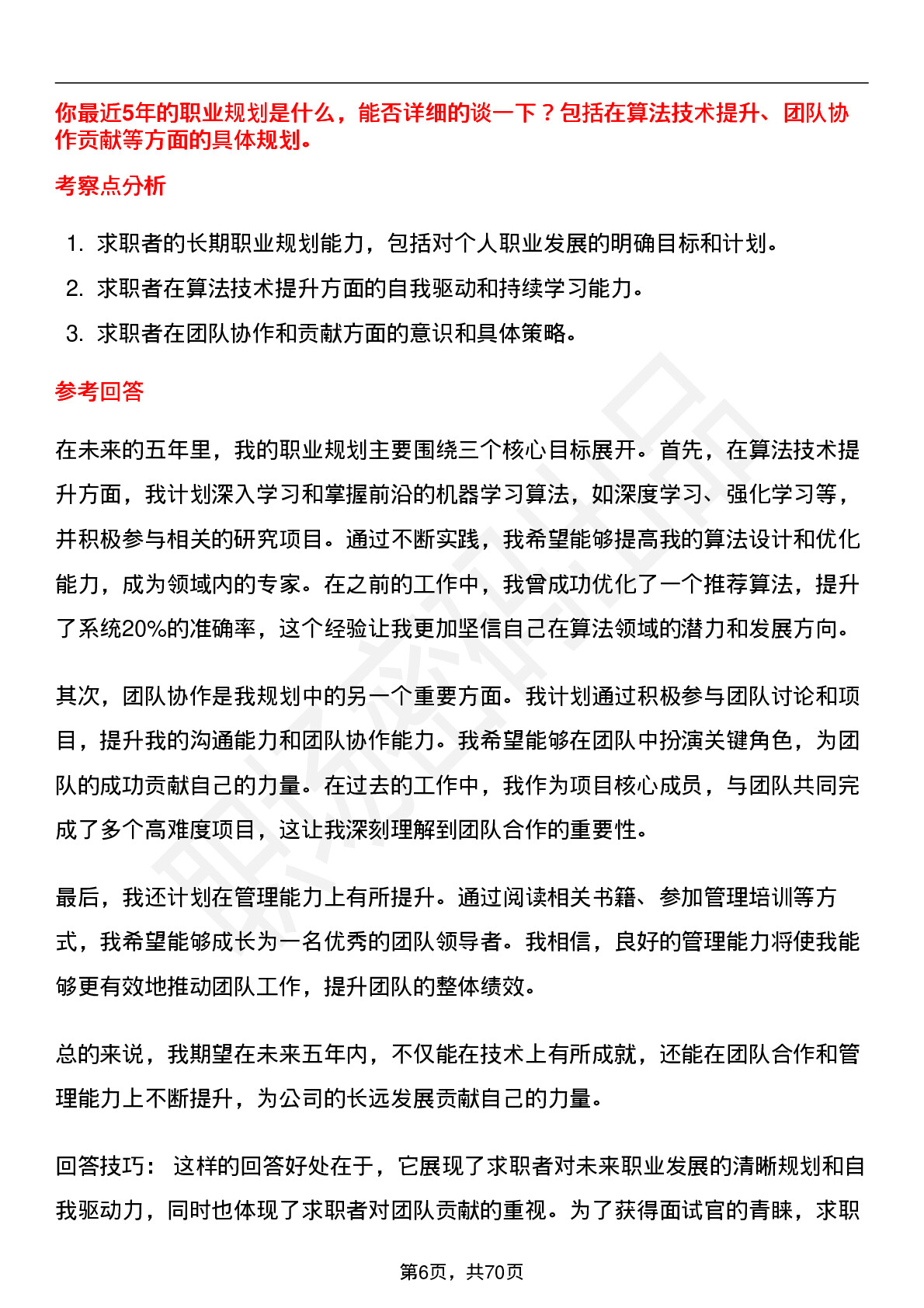 你最近5年的职业规划是什么，能否详细的谈一下？包括在算法技术提升、团队协作贡献等方面的具体规划。

考察点分析

1. 求职者的长期职业规划能力，包括对个人职业发展的明确目标和计划。
2. 求职者在算法技术提升方面的自我驱动和持续学习能力。
3. 求职者在团队协作和贡献方面的意识和具体策略。

参考回答

在未来的五年里，我的职业规划主要围绕三个核心目标展开。首先，在算法技术提升方面，我计划深入学习和掌握前沿的机器学习算法，如深度学习、强化学习等，并积极参与相关的研究项目。通过不断实践，我希望能够提高我的算法设计和优化能力，成为领域内的专家。在之前的工作中，我曾成功优化了一个推荐算法，提升了系统20%的准确率，这个经验让我更加坚信自己在算法领域的潜力和发展方向。

其次，团队协作是我规划中的另一个重要方面。我计划通过积极参与团队讨论和项目，提升我的沟通能力和团队协作能力。我希望能够在团队中扮演关键角色，为团队的成功贡献自己的力量。在过去的工作中，我作为项目核心成员，与团队共同完成了多个高难度项目，这让我深刻理解到团队合作的重要性。

最后，我还计划在管理能力上有所提升。通过阅读相关书籍、参加管理培训等方式，我希望能够成长为一名优秀的团队领导者。我相信，良好的管理能力将使我能够更有效地推动团队工作，提升团队的整体绩效。

总的来说，我期望在未来五年内，不仅能在技术上有所成就，还能在团队合作和管理能力上不断提升，为公司的长远发展贡献自己的力量。

回答技巧： 这样的回答好处在于，它展现了求职者对未来职业发展的清晰规划和自我驱动力，同时也体现了求职者对团队贡献的重视。为了获得面试官的青睐，求职

第6页，共70页